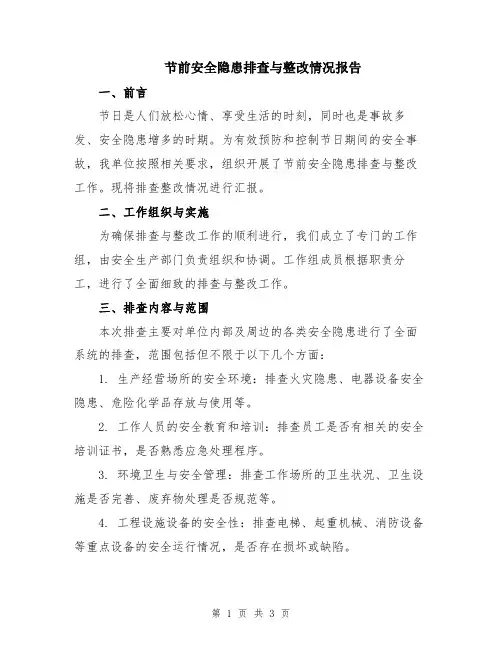 节前安全隐患排查与整改情况报告

一、前言

节日是人们放松心情、享受生活的时刻，同时也是事故多发、安全隐患增多的时期。为有效预防和控制节日期间的安全事故，我单位按照相关要求，组织开展了节前安全隐患排查与整改工作。现将排查整改情况进行汇报。

二、工作组织与实施

为确保排查与整改工作的顺利进行，我们成立了专门的工作组，由安全生产部门负责组织和协调。工作组成员根据职责分工，进行了全面细致的排查与整改工作。

三、排查内容与范围

本次排查主要对单位内部及周边的各类安全隐患进行了全面系统的排查，范围包括但不限于以下几个方面：

1. 生产经营场所的安全环境：排查火灾隐患、电器设备安全隐患、危险化学品存放与使用等。

2. 工作人员的安全教育和培训：排查员工是否有相关的安全培训证书，是否熟悉应急处理程序。

3. 环境卫生与安全管理：排查工作场所的卫生状况、卫生设施是否完善、废弃物处理是否规范等。

4. 工程设施设备的安全性：排查电梯、起重机械、消防设备等重点设备的安全运行情况，是否存在损坏或缺陷。

第 1 页 共 3 页